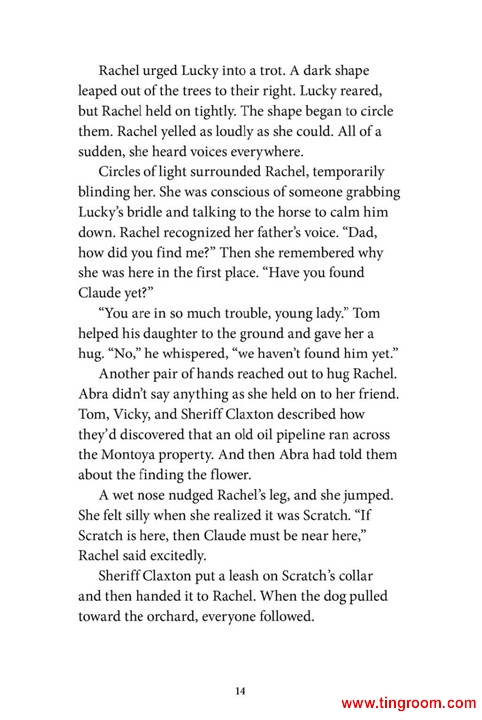 Rachel urged Lucky into a trot. A dark shape leaped out of the trees to their right. Lucky reared, but Rachel held on tightly. The shape began to circle them. Rachel yelled as loudly as she could. All of a sudden, she heard voices everywhere.

Circles of light surrounded Rachel, temporarily blinding her. She was conscious of someone grabbing Lucky's bridle and talking to the horse to calm him down. Rachel recognized her father's voice. "Dad, how did you find me?" Then she remembered why she was here in the first place. "Have you found Claude yet?"

"You are in so much trouble, young lady." Tom helped his daughter to the ground and gave her a hug. "No," he whispered, "we haven't found him yet."

Another pair of hands reached out to hug Rachel. Abra didn't say anything as she held on to her friend. Tom, Vicky, and Sheriff Claxton described how they'd discovered that an old oil pipeline ran across the Montoya property. And then Abra had told them about the finding the flower.

A wet nose nudged Rachel's leg, and she jumped. She felt silly when she realized it was Scratch. "If Scratch is here, then Claude must be near here," Rachel said excitedly.

Sheriff Claxton put a leash on Scratch's collar and then handed it to Rachel. When the dog pulled toward the orchard, everyone followed.

14

www.tingroom.com